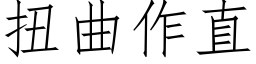 扭曲作直